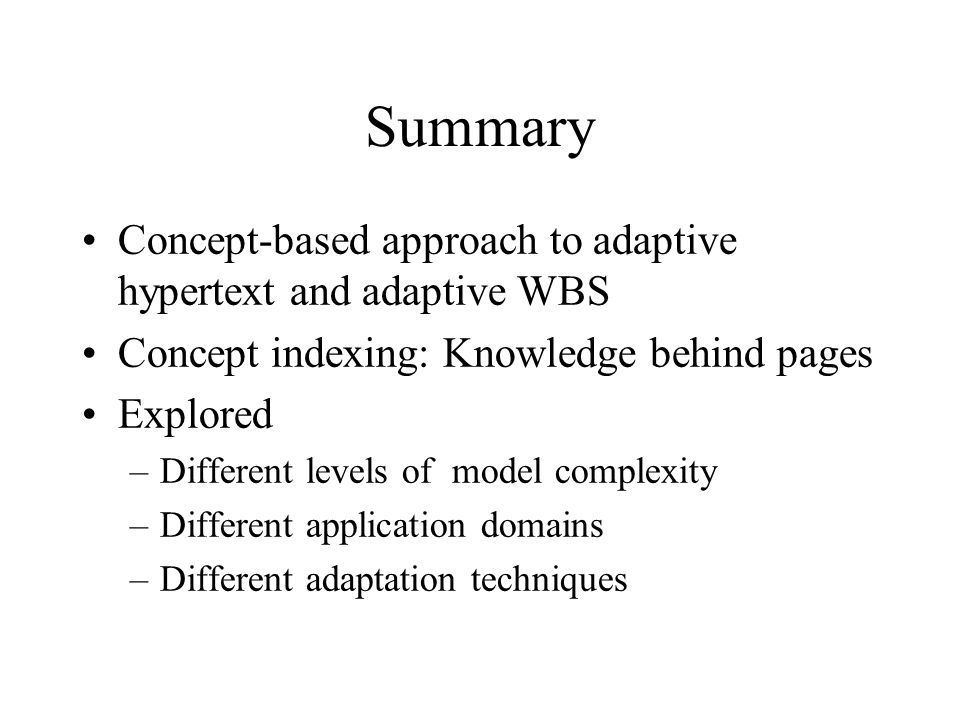 Summary

• Concept-based approach to adaptive hypertext and adaptive WBS
• Concept indexing: Knowledge behind pages
• Explored
– Different levels of model complexity
– Different application domains
– Different adaptation techniques